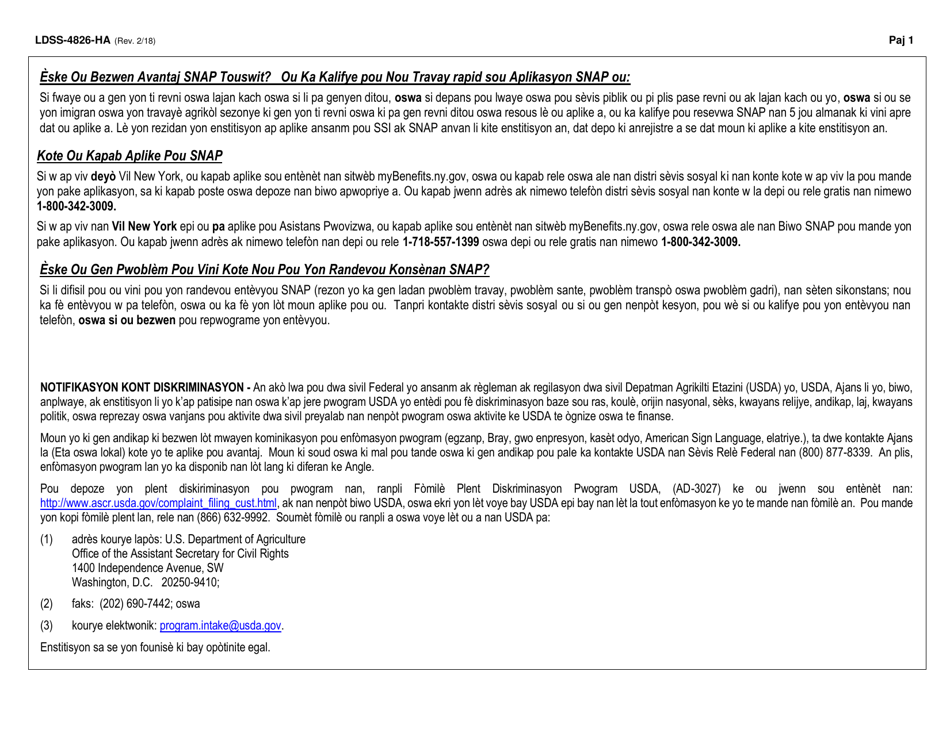 LDSS-4826-HA (Rev. 2/18)

Paj 1

Èske Ou Bezwen Avantaj SNAP Touswit? Ou Ka Kalifye pou Nou Travay rapid sou Aplikasyon SNAP ou:

Si fwaye ou a gen yon ti revni oswa lajan kach oswa si li pa genyen ditou, oswa si depans pou lwaye oswa pou sèvis piblik ou pi plis pase revni ou ak lajan kach ou yo, oswa si ou se yon imigran oswa yon travayè agrikòl sezonye ki gen yon ti revni oswa ki pa gen revni ditou oswa resous lè ou aplike a, ou ka kalifye pou resevwa SNAP nan 5 jou almanak ki vini apre dat ou aplike a. Lè yon rezidan yon enstitisyon ap aplike ansanm pou SSI ak SNAP anvan li kite enstitisyon an, dat depo ki anrejistre a se dat moun ki aplike a kite enstitisyon an.

Kote Ou Kapab Aplike Pou SNAP

Si w ap viv deyò Vil New York, ou kapab aplike sou entènèt nan sitwèb myBenefits.ny.gov, oswa ou kapab rele oswa ale nan distri sèvis sosyal ki nan konte kote w ap viv la pou mande yon pake aplikasyon, sa ki kapab poste oswa depoze nan biwo apwopriye a. Ou kapab jwenn adrès ak nimewo telefòn distri sèvis sosyal nan konte w la depi ou rele gratis nan nimewo 1-800-342-3009.

Si w ap viv nan Vil New York epi ou pa aplike pou Asistans Pwovizwa, ou kapab aplike sou entènèt nan sitwèb myBenefits.ny.gov, oswa rele oswa ale nan Biwo SNAP pou mande yon pake aplikasyon. Ou kapab jwenn adrès ak nimewo telefòn nan depi ou rele 1-718-557-1399 oswa depi ou rele gratis nan nimewo 1-800-342-3009.

Èske Ou Gen Pwoblèm Pou Vini Kote Nou Pou Yon Randevou Konsènan SNAP?

Si li difisil pou ou vini pou yon randevou entèvyou SNAP (rezon yo ka gen ladan pwoblèm travay, pwoblèm sante, pwoblèm transpò oswa pwoblèm gadri), nan sèten sikonstans; nou ka fè entèvyou w pa telefòn, oswa ou ka fè yon lòt moun aplike pou ou. Tanpri kontakte distri sèvis sosyal ou si ou gen nenpòt kesyon, pou wè si ou kalifye pou yon entèvyou nan telefòn, oswa si ou bezwen pou repwograme yon entèvyou.

NOTIFIKASYON KONT DISKRIMINASYON - An akò lwa pou dwa sivil Federal yo ansanm ak règleman ak regilasyon dwa sivil Depatman Agrikilti Etazini (USDA) yo, USDA, Ajans li yo, biwo, anplwaye, ak enstitisyon li yo k'ap patisipe nan oswa k'ap jere pwogram USDA yo entèdi pou fè diskriminasyon baze sou ras, koulè, orijin nasyonal, sèks, kwayans relijye, andikap, laj, kwayans politik, oswa reprezay oswa vanjans pou aktivite dwa sivil preyalab nan nenpòt pwogram oswa aktivite ke USDA te ògnize oswa te finanse.

Moun yo ki gen andikap ki bezwen lòt mwayen kominikasyon pou enfòmasyon pwogram (egzanp, Bray, gwo enpresyon, kasèt odyo, American Sign Language, elatriye.), ta dwe kontakte Ajans la (Eta oswa lokal) kote yo te aplike pou avantaj. Moun ki soud oswa ki mal pou tande oswa ki gen andikap pou pale ka kontakte USDA nan Sèvis Relè Federal nan (800) 877-8339. An plis, enfòmasyon pwogram lan yo ka disponib nan lòt lang ki diferan ke Angle.

Pou depoze yon plent diskiriminasyon pou pwogram nan, ranpli Fòmilè Plent Diskriminasyon Pwogram USDA, (AD-3027) ke ou jwenn sou entènèt nan: http://www.ascr.usda.gov/complaint_filing_cust.html, ak nan nenpòt biwo USDA, oswa ekri yon lèt voye bay USDA epi bay nan lèt la tout enfòmasyon ke yo te mande nan fòmilè an. Pou mande yon kopi fòmilè plent lan, rele nan (866) 632-9992. Soumèt fòmilè ou ranpli a oswa voye lèt ou a nan USDA pa:

(1) adrès kourye lapòs: U.S. Department of Agriculture
Office of the Assistant Secretary for Civil Rights
1400 Independence Avenue, SW
Washington, D.C. 20250-9410;

(2) faks: (202) 690-7442; oswa

(3) kourye elektwonik: program.intake@usda.gov.

Enstitisyon sa se yon founisè ki bay opòtinite egal.